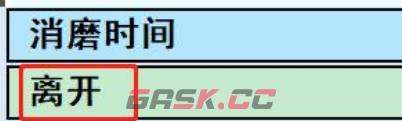 消磨时间

离开

GASK.CC